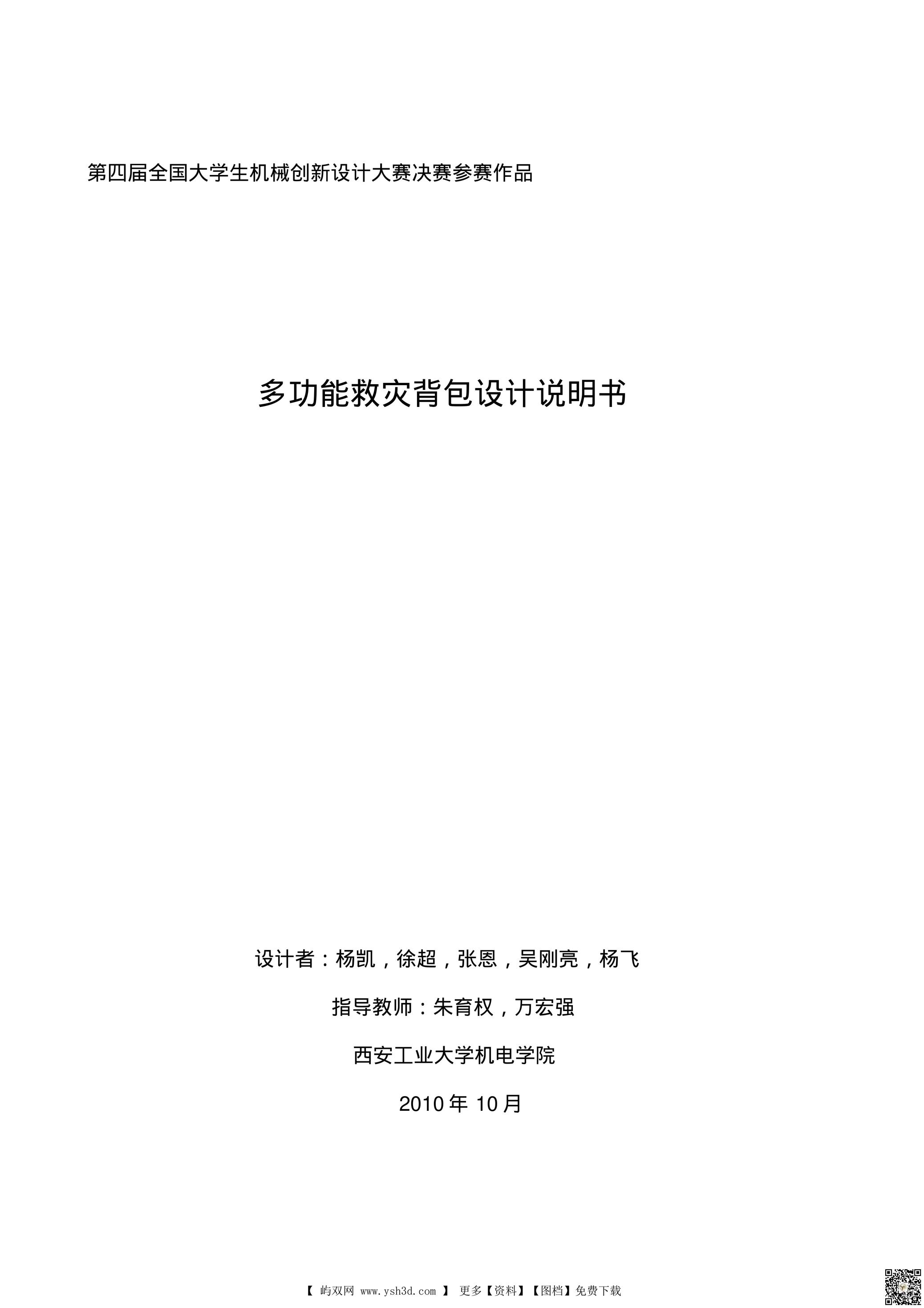 第四届全国大学生机械创新设计大赛决赛参赛作品

多功能救灾背包设计说明书

设计者：杨凯，徐超，张恩，吴刚亮，杨飞

指导教师：朱育权，万宏强

西安工业大学机电学院

2010 年 10 月

【 屿双网 www.ysh3d.com 】 更多【资料】【图档】免费下载